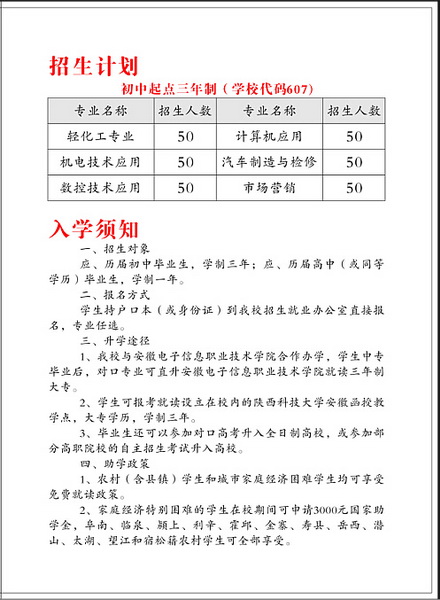 招生计划

初中起点三年制（学校代码607）

| 专业名称 | 招生人数 | 专业名称 | 招生人数 |
|---|---|---|---|
| 轻化工专业 | 50 | 计算机应用 | 50 |
| 机电技术应用 | 50 | 汽车制造与检修 | 50 |
| 数控技术应用 | 50 | 市场营销 | 50 |

入学须知

一、招生对象

应、历届初中毕业生，学制三年；应、历届高中（或同等学历）毕业生，学制一年。

二、报名方式

学生持户口本（或身份证）到我校招生就业办公室直接报名，专业任选。

三、升学途径

1、我校与安徽电子信息职业技术学院合作办学，学生中专毕业后，对口专业可直升安徽电子信息职业技术学院就读三年制大专。

2、学生可报考就读设立在校内的陕西科技大学安徽函授教学点，大专学历，学制三年。

3、毕业生还可以参加对口高考升入全日制高校，或参加部分高职院校的自主招生考试升入高校。

四、助学政策

1、农村（含县镇）学生和城市家庭经济困难学生均可享受免费就读政策。

2、家庭经济特别困难的学生在校期间可申请3000元国家助学金，阜南、临泉、颍上、利辛、霍邱、金寨、寿县、岳西、潜山、太湖、望江和宿松籍农村学生可全部享受。